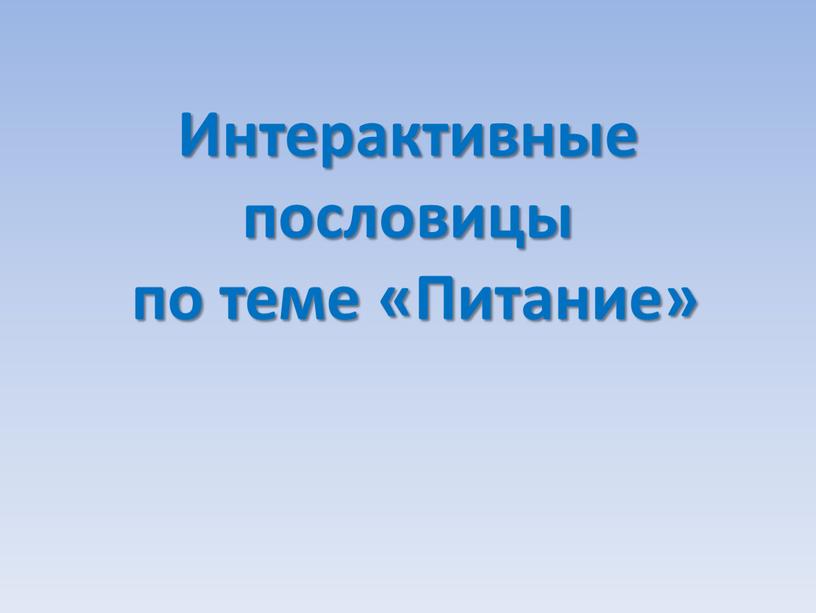 Интерактивные пословицы по теме «Питание»